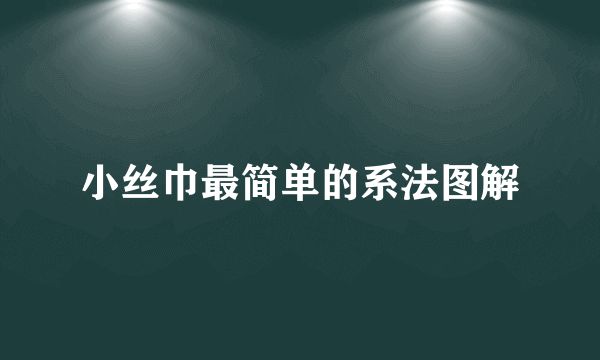 小丝巾最简单的系法图解